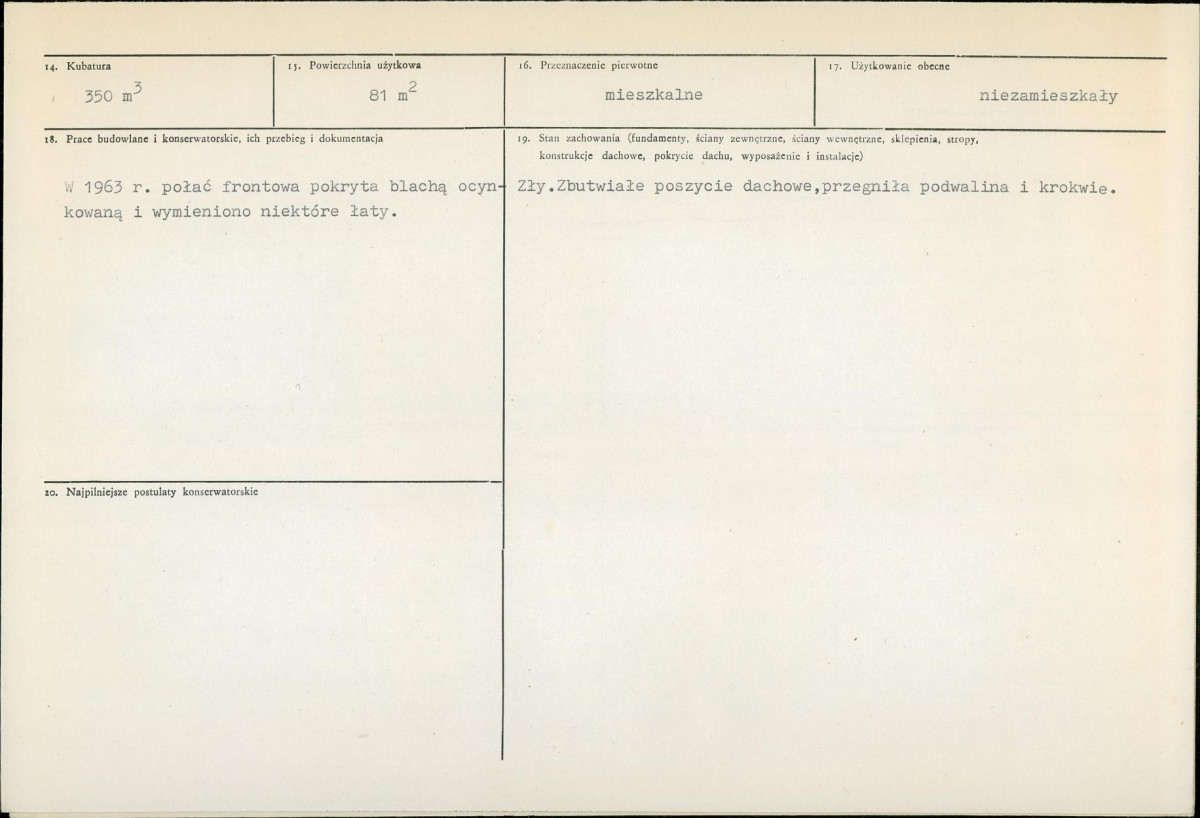 14. Kubatura

350 $m^3$

15. Powierzchnia użytkowa

81 $m^2$

16. Przeznaczenie pierwotne

mieszkalne

17. Użytkowanie obecne

niezamieszkały

18. Prace budowlane i konserwatorskie, ich przebieg i dokumentacja

W 1963 r. połać frontowa pokryta blachą ocynkowaną i wymieniono niektóre łaty.

19. Stan zachowania (fundamenty, ściany zewnętrzne, ściany wewnętrzne, sklepienia, stropy, konstrukcje dachowe, pokrycie dachu, wyposażenie i instalacje)

Zły.Zbutwiałe poszycie dachowe,przegniła podwalina i krokwie.

20. Najpilniejsze postulaty konserwatorskie